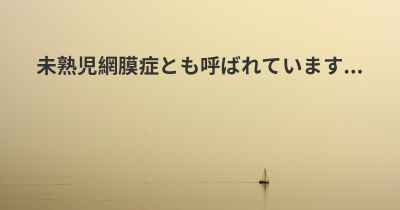 未熟児網膜症とも呼ばれています...